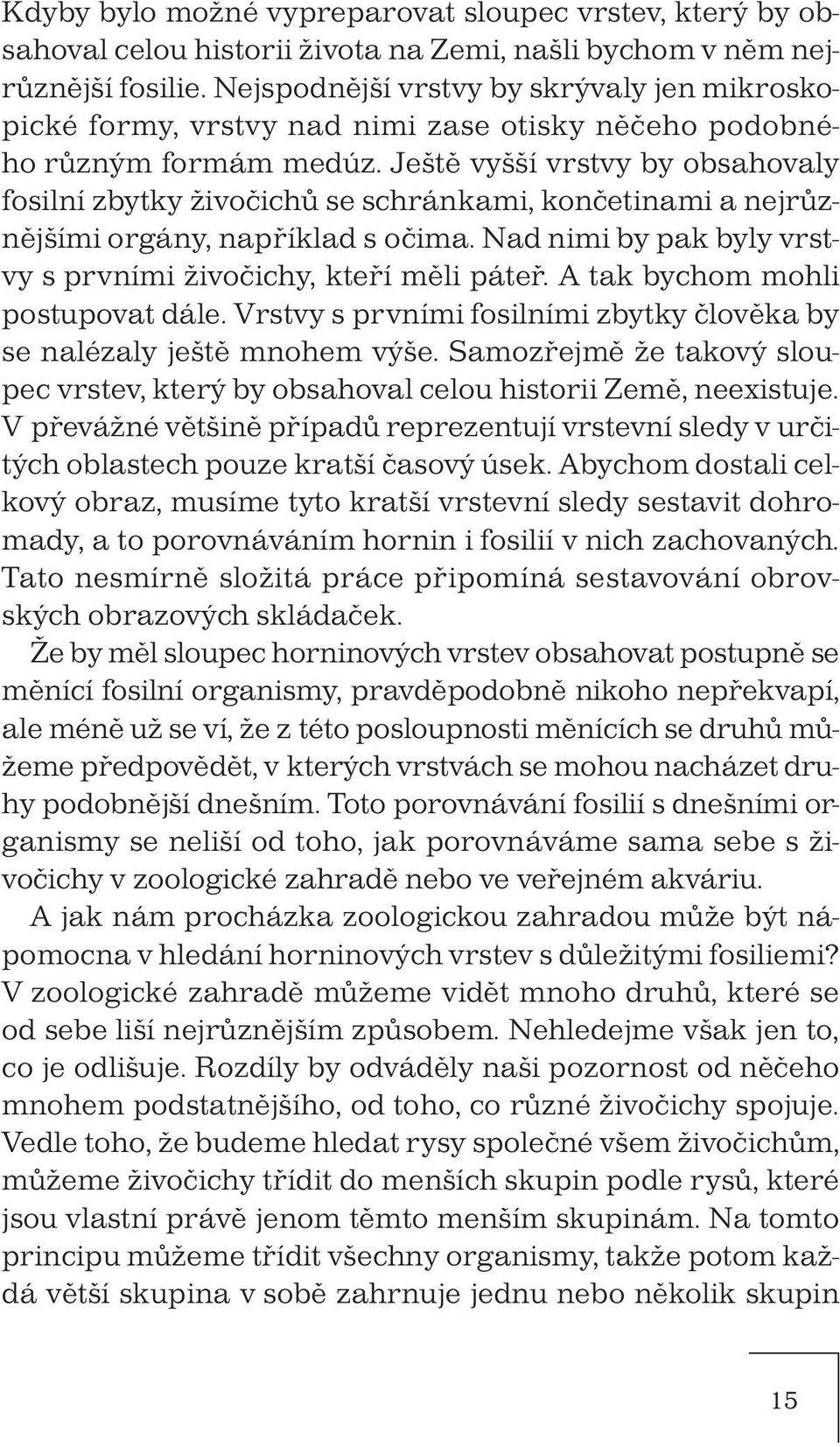 Kdyby bylo možné vypreparovat sloupec vrstev, který by obsahoval celou historii života na Zemi, našli bychom v něm nejrůznější fosilie. Nejspodnější vrstvy by skrývaly jen mikroskopické formy, vrstvy nad nimi zase otisky něčeho podobného různým formám medúz. Ještě vyšší vrstvy by obsahovaly fosilní zbytky živočichů se schránkami, končetinami a nejrůznějšími orgány, například s očima. Nad nimi by pak byly vrstvy s prvními živočichy, kteří měli páteř. A tak bychom mohli postupovat dále. Vrstvy s prvními fosilními zbytky člověka by se nalézaly ještě mnohem výše. Samozřejmě že takový sloupec vrstev, který by obsahoval celou historii Země, neexistuje. V převážné většině případů reprezentují vrstevní sledy v určitých oblastech pouze kratší časový úsek. Abychom dostali celkový obraz, musíme tyto kratší vrstevní sledy sestavit dohromady, a to porovnáváním hornin i fosilií v nich zachovaných. Tato nesmírně složitá práce připomíná sestavování obrovských obrazových skládaček.

Že by měl sloupec horninových vrstev obsahovat postupně se měnící fosilní organismy, pravděpodobně nikoho nepřekvapí, ale méně už se ví, že z této posloupnosti měnících se druhů můžeme předpovědět, v kterých vrstvách se mohou nacházet druhy podobnější dnešním. Toto porovnávání fosilií s dnešními organismy se neliší od toho, jak porovnáváme sama sebe s živočichy v zoologické zahradě nebo ve veřejném akváriu.

A jak nám procházka zoologickou zahradou může být nápomocna v hledání horninových vrstev s důležitými fosiliemi? V zoologické zahradě můžeme vidět mnoho druhů, které se od sebe liší nejrůznějším způsobem. Nehledejme však jen to, co je odlišuje. Rozdíly by odváděly naši pozornost od něčeho mnohem podstatnějšího, od toho, co různé živočichy spojuje. Vedle toho, že budeme hledat rysy společné všem živočichům, můžeme živočichy třídit do menších skupin podle rysů, které jsou vlastní právě jenom těmto menším skupinám. Na tomto principu můžeme třídit všechny organismy, takže potom každá větší skupina v sobě zahrnuje jednu nebo několik skupin

15